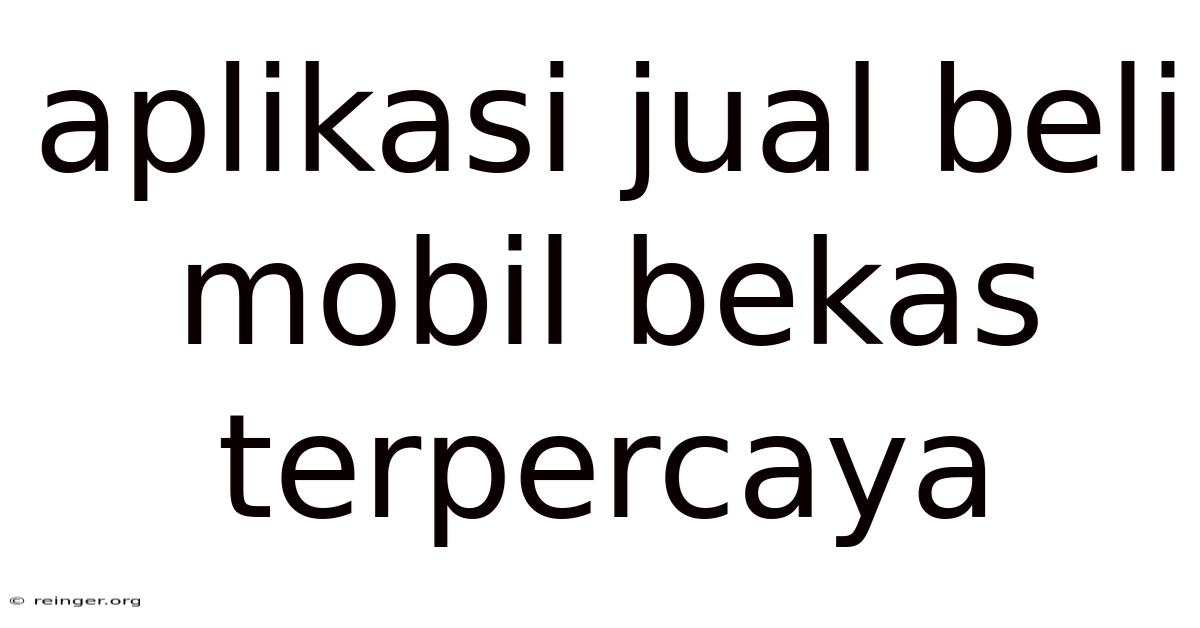 aplikasi jual beli mobil bekas terpercaya

© reinger.org